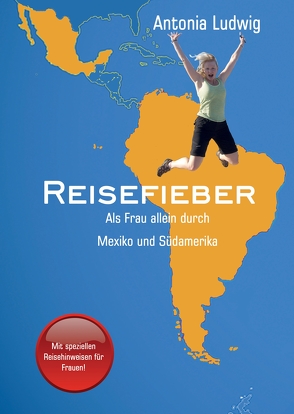 Antonia Ludwig

REISEFIEBER

Als Frau allein durch

Mexiko und Südamerika

Mit speziellen Reisehinweisen für Frauen!